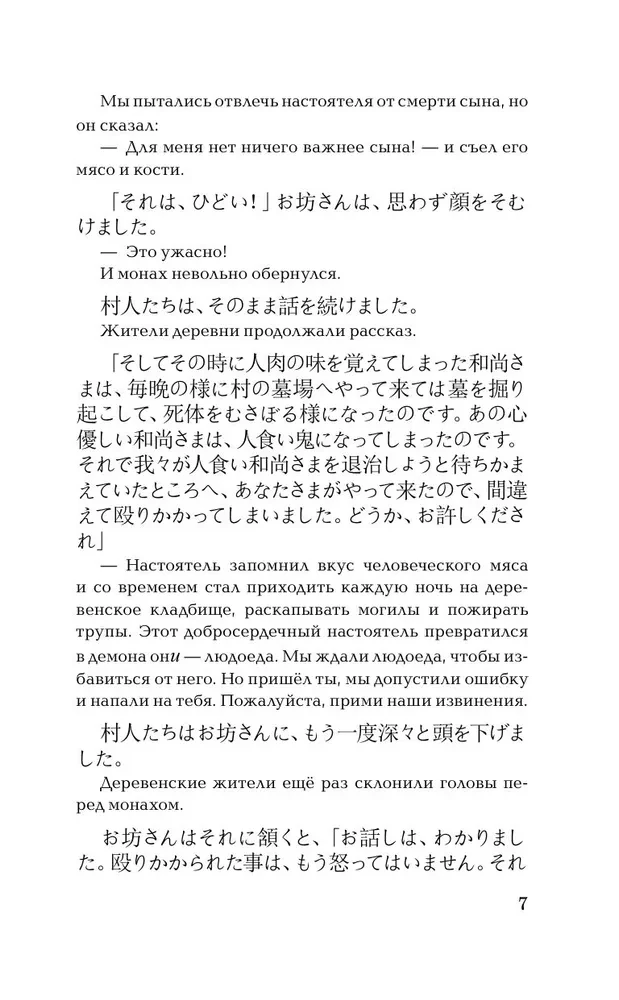 Мы пытались отвлечь настоятеля от смерти сына, но он сказал:
— Для меня нет ничего важнее сына! — и съел его мясо и кости.

「それは、ひどい！」お坊さんは、思わず顔をそむけました。
— Это ужасно!
И монах невольно обернулся.

村人たちは、そのまま話を続けました。
Жители деревни продолжали рассказ.

「そしてその時に人肉の味を覚えてしまった和尚さまは、毎晩の様に村の墓場へやって来ては墓を掘り起こして、死体をむさぼる様になったのです。あの心優しい和尚さまは、人食い鬼になってしまったのです。それで我々が人食い和尚さまを退治しようと待ちかまえていたところへ、あなたさまがやって来たので、間違えて殴りかかってしまいました。どうか、お許しくだされ」

— Настоятель запомнил вкус человеческого мяса и со временем стал приходить каждую ночь на деревенское кладбище, раскапывать могилы и пожирать трупы. Этот добросердечный настоятель превратился в демона они — людоеда. Мы ждали людоеда, чтобы избавиться от него. Но пришёл ты, мы допустили ошибку и напали на тебя. Пожалуйста, прими наши извинения.

村人たちはお坊さんに、もう一度深々と頭を下げました。
Деревенские жители ещё раз склонили головы перед монахом.

お坊さんはそれに頷くと、「お話しは、わかりました。殴りかかられた事は、もう怒ってはいません。それ

7